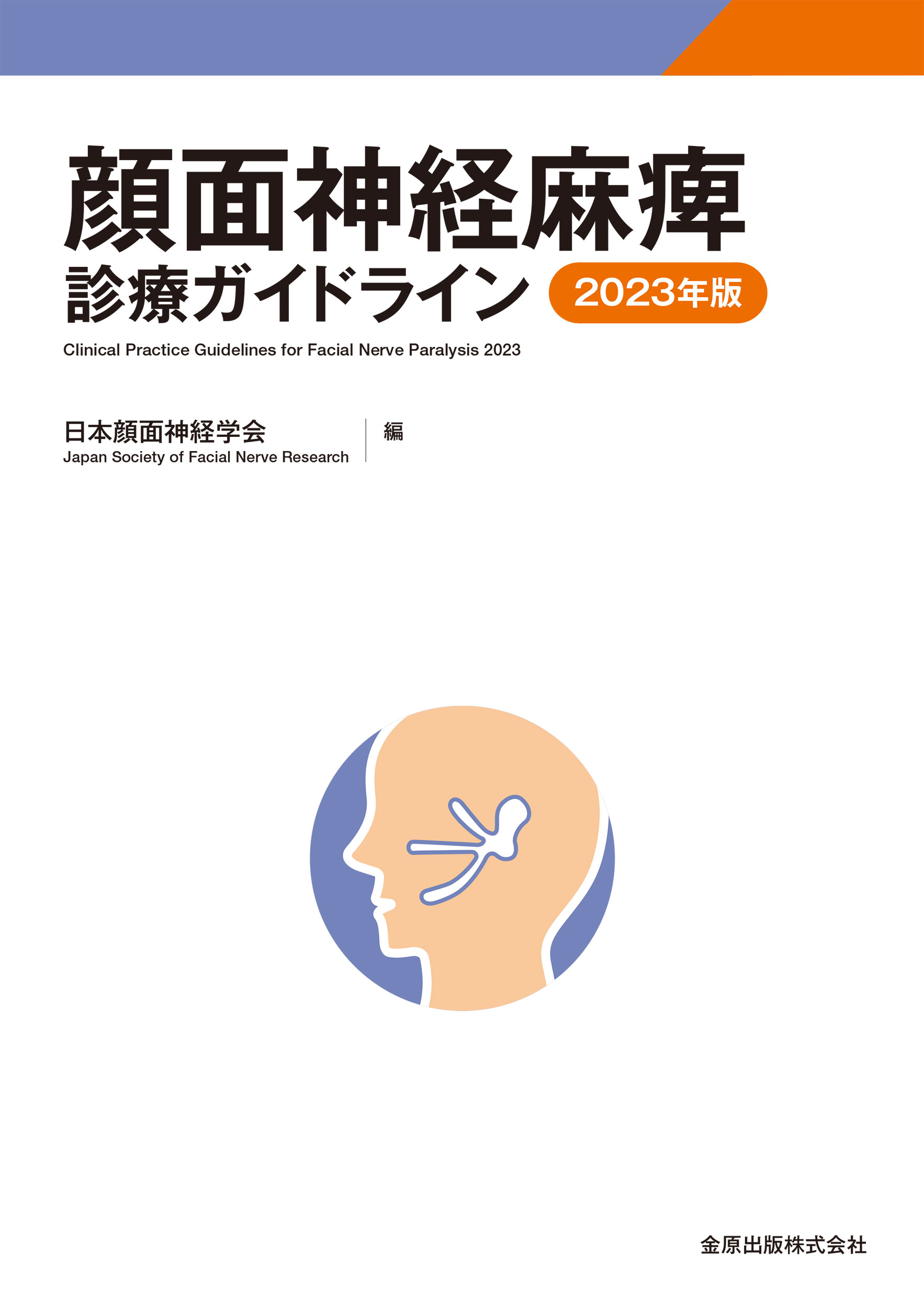 顔面神経麻痺
診療ガイドライン 2023年版

Clinical Practice Guidelines for Facial Nerve Paralysis 2023

日本顔面神経学会
Japan Society of Facial Nerve Research
編

金原出版株式会社